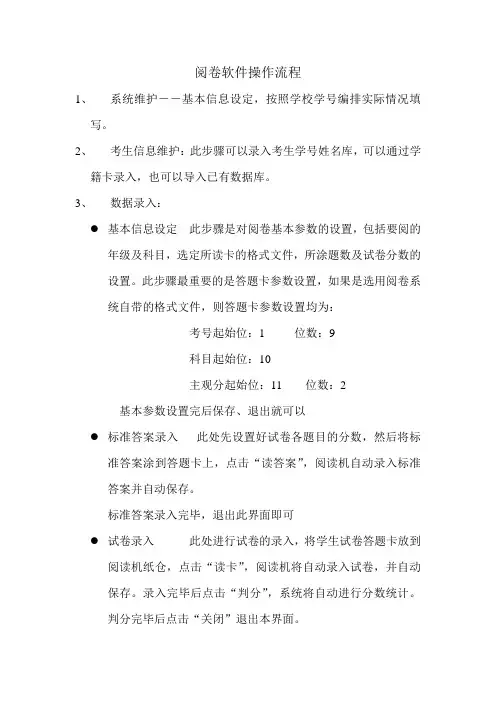 阅卷软件操作流程

1、 系统维护——基本信息设定，按照学校学号编排实际情况填写。

2、 考生信息维护：此步骤可以录入考生学号姓名库，可以通过学籍卡录入，也可以导入已有数据库。

3、 数据录入：

● 基本信息设定 此步骤是对阅卷基本参数的设置，包括要阅的年级及科目，选定所读卡的格式文件，所涂题数及试卷分数的设置。此步骤最重要的是答题卡参数设置，如果是选用阅卷系统自带的格式文件，则答题卡参数设置均为：

考号起始位：1 位数：9

科目起始位：10

主观分起始位：11 位数：2

基本参数设置完后保存、退出就可以

● 标准答案录入 此处先设置好试卷各题目的分数，然后将标准答案涂到答题卡上，点击“读答案”，阅读机自动录入标准答案并自动保存。

标准答案录入完毕，退出此界面即可

● 试卷录入 此处进行试卷的录入，将学生试卷答题卡放到阅读机纸仓，点击“读卡”，阅读机将自动录入试卷，并自动保存。录入完毕后点击“判分”，系统将自动进行分数统计。判分完毕后点击“关闭”退出本界面。